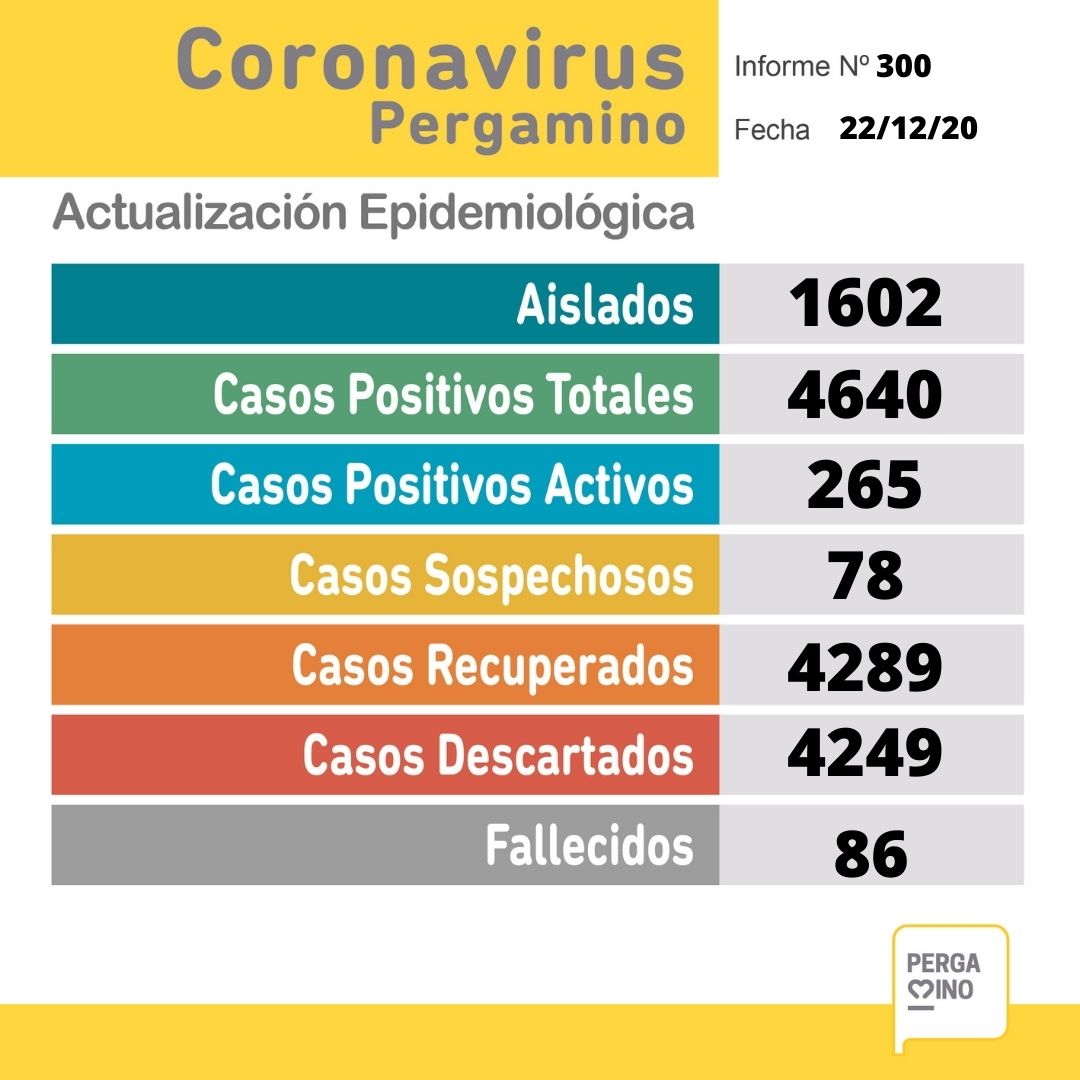 Coronavirus
Pergamino

Informe Nº 300

Fecha 22/12/20

Actualización Epidemiológica

| | |
|---|---|
| Aislados | 1602 |
| Casos Positivos Totales | 4640 |
| Casos Positivos Activos | 265 |
| Casos Sospechosos | 78 |
| Casos Recuperados | 4289 |
| Casos Descartados | 4249 |
| Fallecidos | 86 |

PERGA
MINO